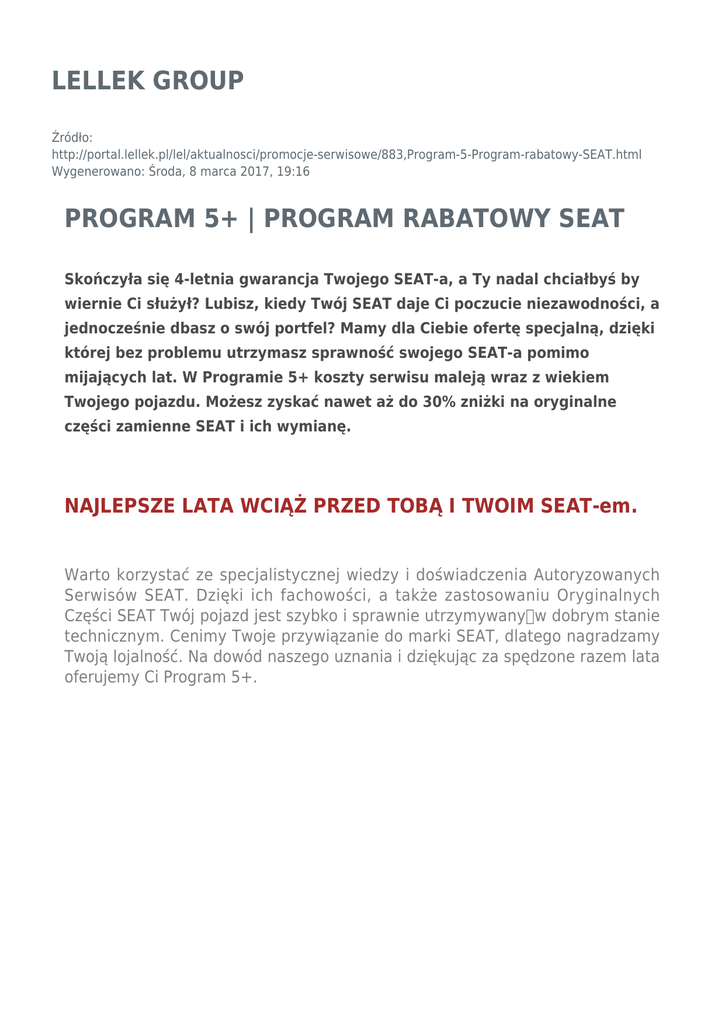 LELLEK GROUP

Źródło:
http://portal.lellek.pl/lel/aktualnosci/promocje-serwisowe/883,Program-5-Program-rabatowy-SEAT.html
Wygenerowano: Środa, 8 marca 2017, 19:16

PROGRAM 5+ | PROGRAM RABATOWY SEAT

Skończyła się 4-letnia gwarancja Twojego SEAT-a, a Ty nadal chciałbyś by wiernie Ci służył? Lubisz, kiedy Twój SEAT daje Ci poczucie niezawodności, a jednocześnie dbasz o swój portfel? Mamy dla Ciebie ofertę specjalną, dzięki której bez problemu utrzymasz sprawność swojego SEAT-a pomimo mijających lat. W Programie 5+ koszty serwisu maleją wraz z wiekiem Twojego pojazdu. Możesz zyskać nawet aż do 30% zniżki na oryginalne części zamienne SEAT i ich wymianę.

NAJLEPSZE LATA WCIĄŻ PRZED TOBĄ I TWOIM SEAT-em.

Warto korzystać ze specjalistycznej wiedzy i doświadczenia Autoryzowanych Serwisów SEAT. Dzięki ich fachowości, a także zastosowaniu Oryginalnych Części SEAT Twój pojazd jest szybko i sprawnie utrzymywany w dobrym stanie technicznym. Cenimy Twoje przywiązanie do marki SEAT, dlatego nagradzamy Twoją lojalność. Na dowód naszego uznania i dziękując za spędzone razem lata oferujemy Ci Program 5+.